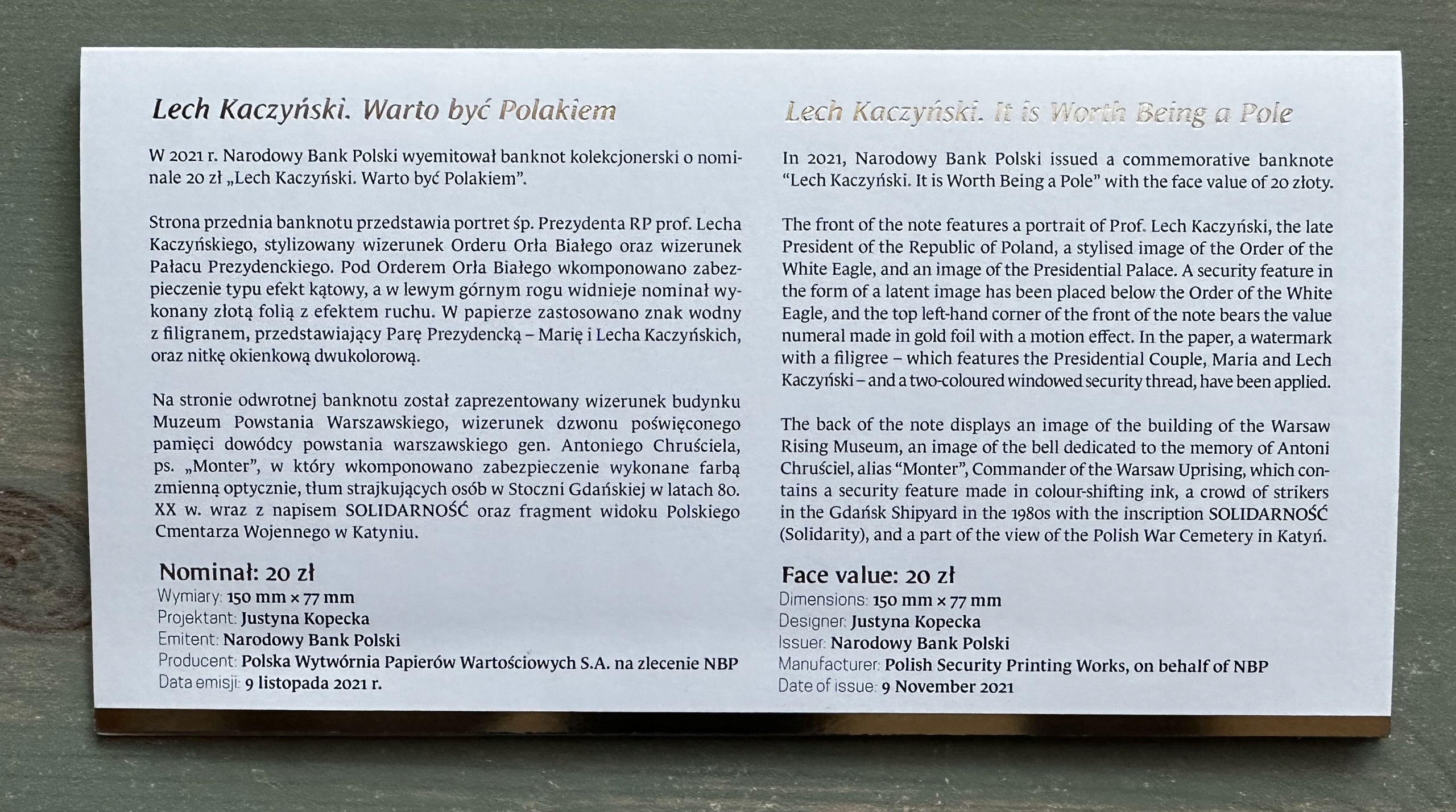 Lech Kaczyński. Warto być Polakiem

W 2021 r. Narodowy Bank Polski wyemitował banknot kolekcjonerski o nominale 20 zł „Lech Kaczyński. Warto być Polakiem".

Strona przednia banknotu przedstawia portret śp. Prezydenta RP prof. Lecha Kaczyńskiego, stylizowany wizerunek Orderu Orła Białego oraz wizerunek Pałacu Prezydenckiego. Pod Orderem Orła Białego wkomponowano zabezpieczenie typu efekt kątowy, a w lewym górnym rogu widnieje nominał wykonany złotą folią z efektem ruchu. W papierze zastosowano znak wodny z filigranem, przedstawiający Parę Prezydencką – Marię i Lecha Kaczyńskich, oraz nitkę okienkową dwukolorową.

Na stronie odwrotnej banknotu został zaprezentowany wizerunek budynku Muzeum Powstania Warszawskiego, wizerunek dzwonu poświęconego pamięci dowódcy powstania warszawskiego gen. Antoniego Chruściela, ps. „Monter", w który wkomponowano zabezpieczenie wykonane farbą zmienną optycznie, tłum strajkujących osób w Stoczni Gdańskiej w latach 80. XX w. wraz z napisem SOLIDARNOŚĆ oraz fragment widoku Polskiego Cmentarza Wojennego w Katyniu.

Nominał: 20 zł
Wymiary: 150 mm × 77 mm
Projektant: Justyna Kopecka
Emitent: Narodowy Bank Polski
Producent: Polska Wytwórnia Papierów Wartościowych S.A. na zlecenie NBP
Data emisji: 9 listopada 2021 r.

Lech Kaczyński. It is Worth Being a Pole

In 2021, Narodowy Bank Polski issued a commemorative banknote "Lech Kaczyński. It is Worth Being a Pole" with the face value of 20 złoty.

The front of the note features a portrait of Prof. Lech Kaczyński, the late President of the Republic of Poland, a stylised image of the Order of the White Eagle, and an image of the Presidential Palace. A security feature in the form of a latent image has been placed below the Order of the White Eagle, and the top left-hand corner of the front of the note bears the value numeral made in gold foil with a motion effect. In the paper, a watermark with a filigree – which features the Presidential Couple, Maria and Lech Kaczyński – and a two-coloured windowed security thread, have been applied.

The back of the note displays an image of the building of the Warsaw Rising Museum, an image of the bell dedicated to the memory of Antoni Chruściel, alias "Monter", Commander of the Warsaw Uprising, which contains a security feature made in colour-shifting ink, a crowd of strikers in the Gdańsk Shipyard in the 1980s with the inscription SOLIDARNOŚĆ (Solidarity), and a part of the view of the Polish War Cemetery in Katyń.

Face value: 20 zł
Dimensions: 150 mm × 77 mm
Designer: Justyna Kopecka
Issuer: Narodowy Bank Polski
Manufacturer: Polish Security Printing Works, on behalf of NBP
Date of issue: 9 November 2021